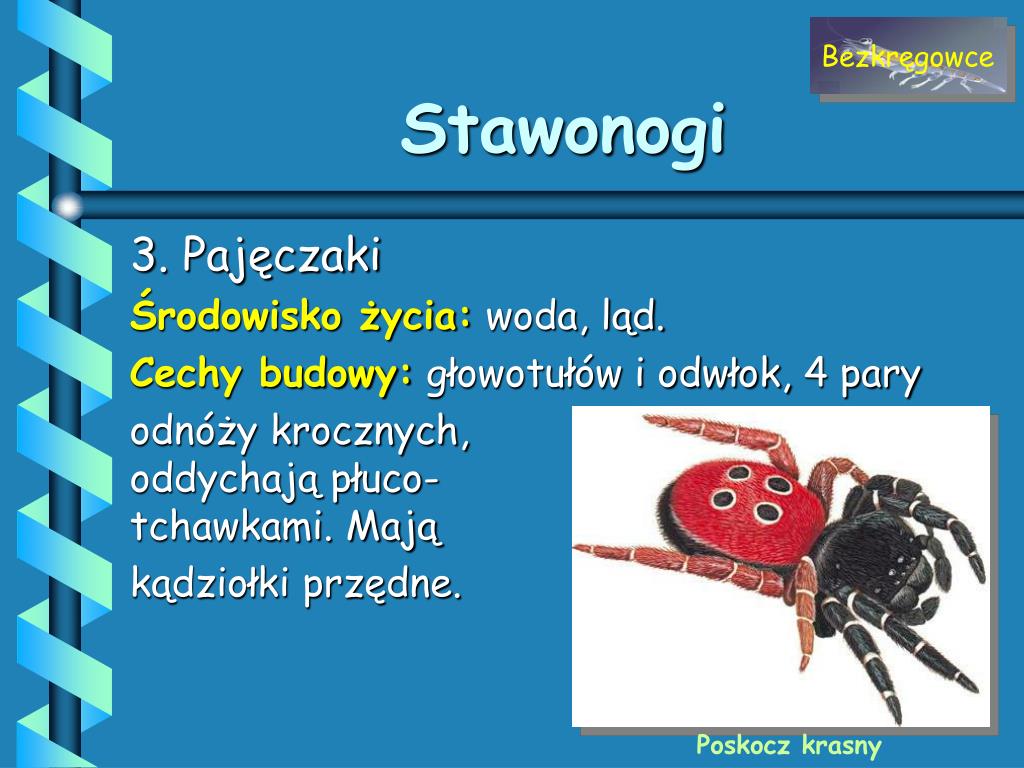 Bezkręgowce

Stawonogi

3. Pajęczaki

Środowisko życia: woda, ląd.

Cechy budowy: głowotułów i odwłok, 4 pary odnóży krocznych, oddychają płucotchawkami. Mają kądziołki przędne.

Poskocz krasny